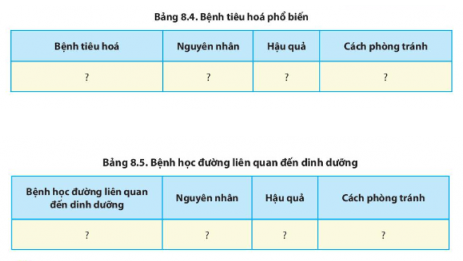 Bảng 8.4. Bệnh tiêu hoá phổ biến

| Bệnh tiêu hoá | Nguyên nhân | Hậu quả | Cách phòng tránh |
|---|---|---|---|
| ? | ? | ? | ? |

Bảng 8.5. Bệnh học đường liên quan đến dinh dưỡng

| Bệnh học đường liên quan đến dinh dưỡng | Nguyên nhân | Hậu quả | Cách phòng tránh |
|---|---|---|---|
| ? | ? | ? | ? |